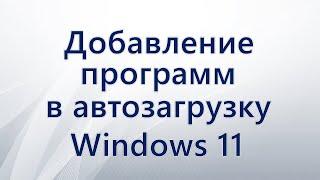 Добавление программ в автозагрузку Windows 11